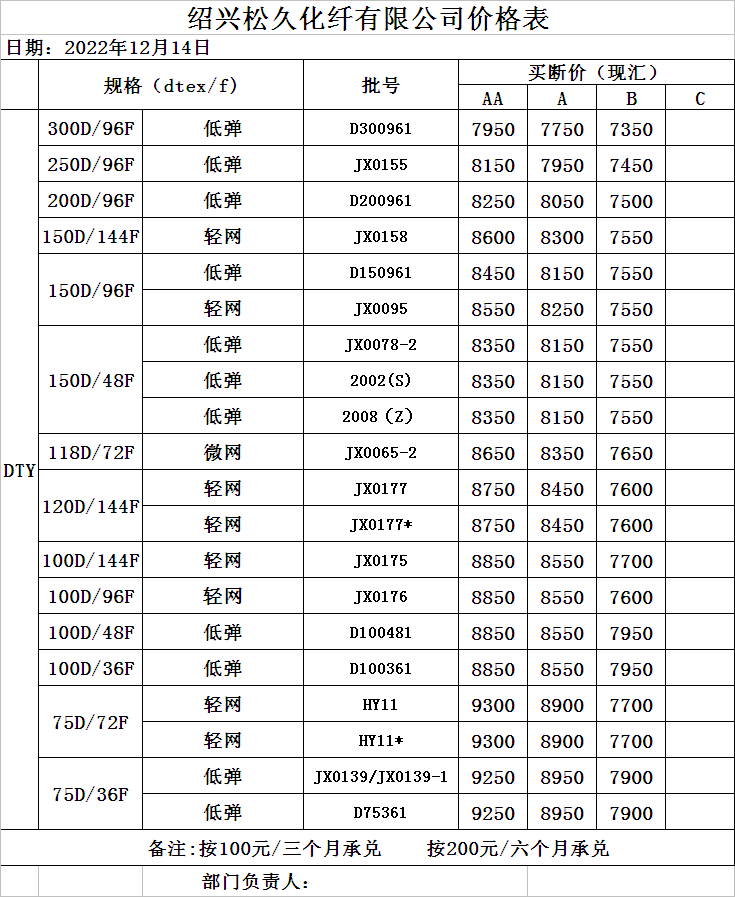 绍兴松久化纤有限公司价格表

日期：2022年12月14日

| | 规格（dtex/f） | | 批号 | 买断价（现汇） | | | |
|---|---|---|---|---|---|---|---|
| | | | | AA | A | B | C |
| DTY | 300D/96F | 低弹 | D300961 | 7950 | 7750 | 7350 | |
| | 250D/96F | 低弹 | JX0155 | 8150 | 7950 | 7450 | |
| | 200D/96F | 低弹 | D200961 | 8250 | 8050 | 7500 | |
| | 150D/144F | 轻网 | JX0158 | 8600 | 8300 | 7550 | |
| | 150D/96F | 低弹 | D150961 | 8450 | 8150 | 7550 | |
| | | 轻网 | JX0095 | 8550 | 8250 | 7550 | |
| | 150D/48F | 低弹 | JX0078-2 | 8350 | 8150 | 7550 | |
| | | 低弹 | 2002(S) | 8350 | 8150 | 7550 | |
| | | 低弹 | 2008（Z) | 8350 | 8150 | 7550 | |
| | 118D/72F | 微网 | JX0065-2 | 8650 | 8350 | 7650 | |
| | 120D/144F | 轻网 | JX0177 | 8750 | 8450 | 7600 | |
| | | 轻网 | JX0177* | 8750 | 8450 | 7600 | |
| | 100D/144F | 轻网 | JX0175 | 8850 | 8550 | 7700 | |
| | 100D/96F | 轻网 | JX0176 | 8850 | 8550 | 7600 | |
| | 100D/48F | 低弹 | D100481 | 8850 | 8550 | 7950 | |
| | 100D/36F | 低弹 | D100361 | 8850 | 8550 | 7950 | |
| | 75D/72F | 轻网 | HY11 | 9300 | 8900 | 7700 | |
| | | 轻网 | HY11* | 9300 | 8900 | 7700 | |
| | 75D/36F | 低弹 | JX0139/JX0139-1 | 9250 | 8950 | 7900 | |
| | | 低弹 | D75361 | 9250 | 8950 | 7900 | |

备注:按100元/三个月承兑　　按200元/六个月承兑

部门负责人：